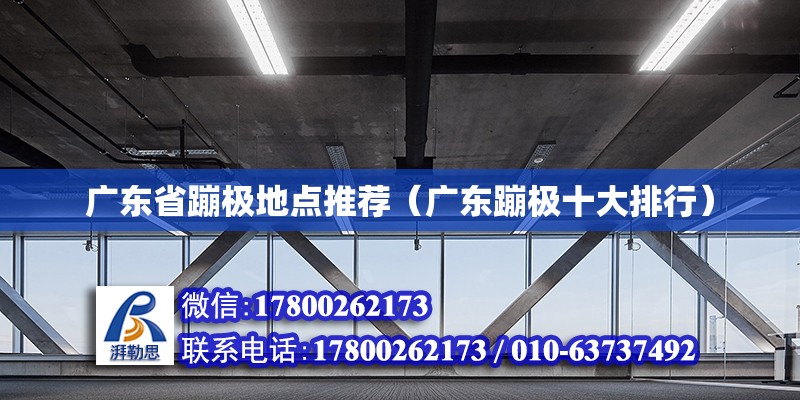 广东省蹦极地点推荐（广东蹦极十大排行）

湃勒思

微信:17800262173

联系电话:17800262173 / 010-63737492